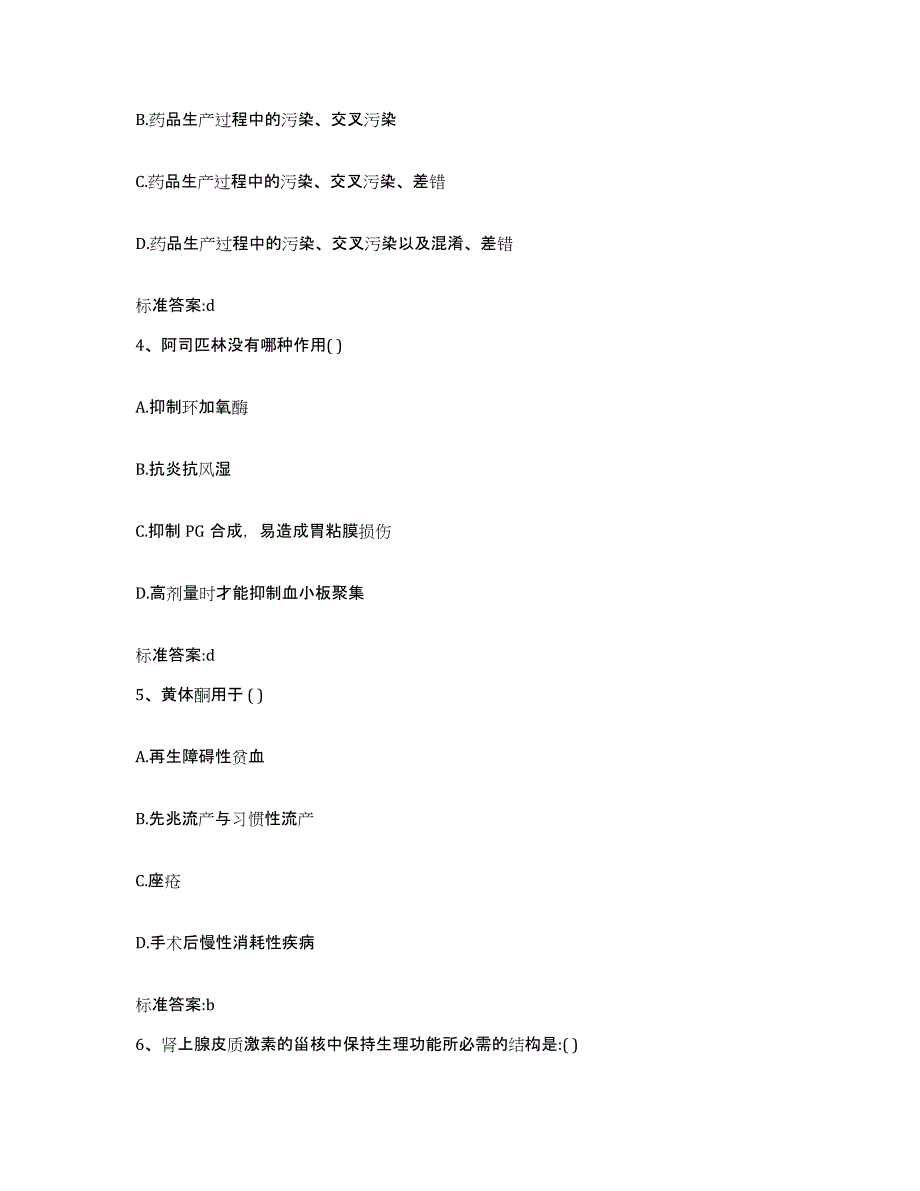 B.药品生产过程中的污染、交叉污染

C.药品生产过程中的污染、交叉污染、差错

D.药品生产过程中的污染、交叉污染以及混淆、差错

标准答案:d

4、阿司匹林没有哪种作用( )

A.抑制环加氧酶

B.抗炎抗风湿

C.抑制 PG 合成，易造成胃粘膜损伤

D.高剂量时才能抑制血小板聚集

标准答案:d

5、黄体酮用于 ( )

A.再生障碍性贫血

B.先兆流产与习惯性流产

C.座疮

D.手术后慢性消耗性疾病

标准答案:b

6、肾上腺皮质激素的甾核中保持生理功能所必需的结构是:( )